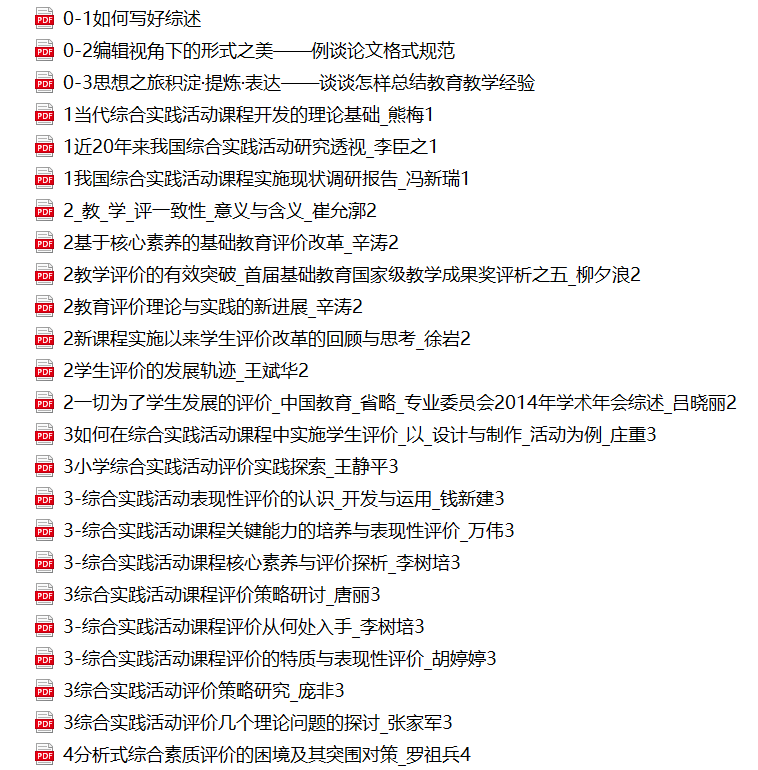 PDF 0-1如何写好综述
PDF 0-2编辑视角下的形式之美——例谈论文格式规范
PDF 0-3思想之旅积淀·提炼·表达——谈谈怎样总结教育教学经验
PDF 1当代综合实践活动课程开发的理论基础_熊梅1
PDF 1近20年来我国综合实践活动研究透视_李臣之1
PDF 1我国综合实践活动课程实施现状调研报告_冯新瑞1
PDF 2_教_学_评一致性_意义与含义_崔允漷2
PDF 2基于核心素养的基础教育评价改革_辛涛2
PDF 2教学评价的有效突破_首届基础教育国家级教学成果奖评析之五_柳夕浪2
PDF 2教育评价理论与实践的新进展_辛涛2
PDF 2新课程实施以来学生评价改革的回顾与思考_徐岩2
PDF 2学生评价的发展轨迹_王斌华2
PDF 2一切为了学生发展的评价_中国教育_省略_专业委员会2014年学术年会综述_吕晓丽2
PDF 3如何在综合实践活动课程中实施学生评价_以_设计与制作_活动为例_庄重3
PDF 3小学综合实践活动评价实践探索_王静平3
PDF 3-综合实践活动表现性评价的认识_开发与运用_钱新建3
PDF 3-综合实践活动课程关键能力的培养与表现性评价_万伟3
PDF 3-综合实践活动课程核心素养与评价探析_李树培3
PDF 3综合实践活动课程评价策略研讨_唐丽3
PDF 3-综合实践活动课程评价从何处入手_李树培3
PDF 3-综合实践活动课程评价的特质与表现性评价_胡婷婷3
PDF 3综合实践活动评价策略研究_庞非3
PDF 3综合实践活动评价几个理论问题的探讨_张家军3
PDF 4分析式综合素质评价的困境及其突围对策_罗祖兵4